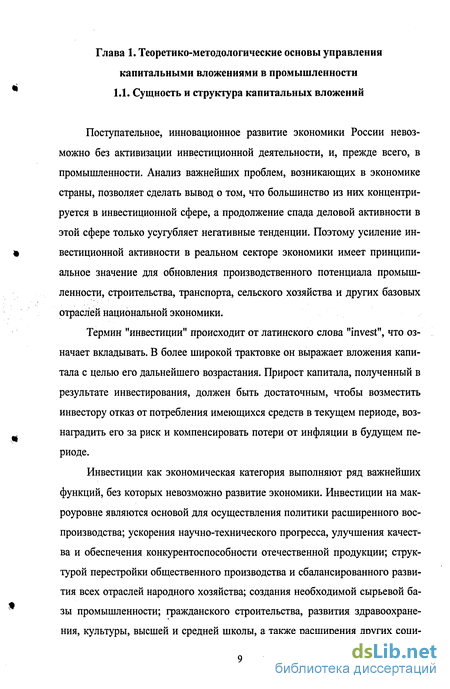 Глава 1. Теоретико-методологические основы управления капитальными вложениями в промышленности

1.1. Сущность и структура капитальных вложений

Поступательное, инновационное развитие экономики России невозможно без активизации инвестиционной деятельности, и, прежде всего, в промышленности. Анализ важнейших проблем, возникающих в экономике страны, позволяет сделать вывод о том, что большинство из них концентрируется в инвестиционной сфере, а продолжение спада деловой активности в этой сфере только усугубляет негативные тенденции. Поэтому усиление инвестиционной активности в реальном секторе экономики имеет принципиальное значение для обновления производственного потенциала промышленности, строительства, транспорта, сельского хозяйства и других базовых отраслей национальной экономики.

Термин "инвестиции" происходит от латинского слова "invest", что означает вкладывать. В более широкой трактовке он выражает вложения капитала с целью его дальнейшего возрастания. Прирост капитала, полученный в результате инвестирования, должен быть достаточным, чтобы возместить инвестору отказ от потребления имеющихся средств в текущем периоде, вознаградить его за риск и компенсировать потери от инфляции в будущем периоде.

Инвестиции как экономическая категория выполняют ряд важнейших функций, без которых невозможно развитие экономики. Инвестиции на макроуровне являются основой для осуществления политики расширенного воспроизводства; ускорения научно-технического прогресса, улучшения качества и обеспечения конкурентоспособности отечественной продукции; структурой перестройки общественного производства и сбалансированного развития всех отраслей народного хозяйства; создания необходимой сырьевой базы промышленности; гражданского строительства, развития здравоохранения, культуры, высшей и средней школы, а также расширения других соци-

9

dsLib.net
библиотека диссертаций